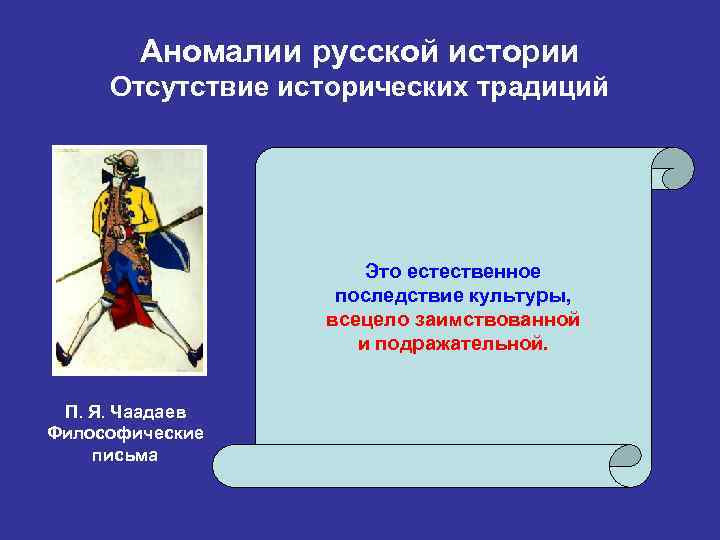 Аномалии русской истории
Отсутствие исторических традиций

Это естественное последствие культуры, всецело заимствованной и подражательной.

П. Я. Чаадаев
Философические письма